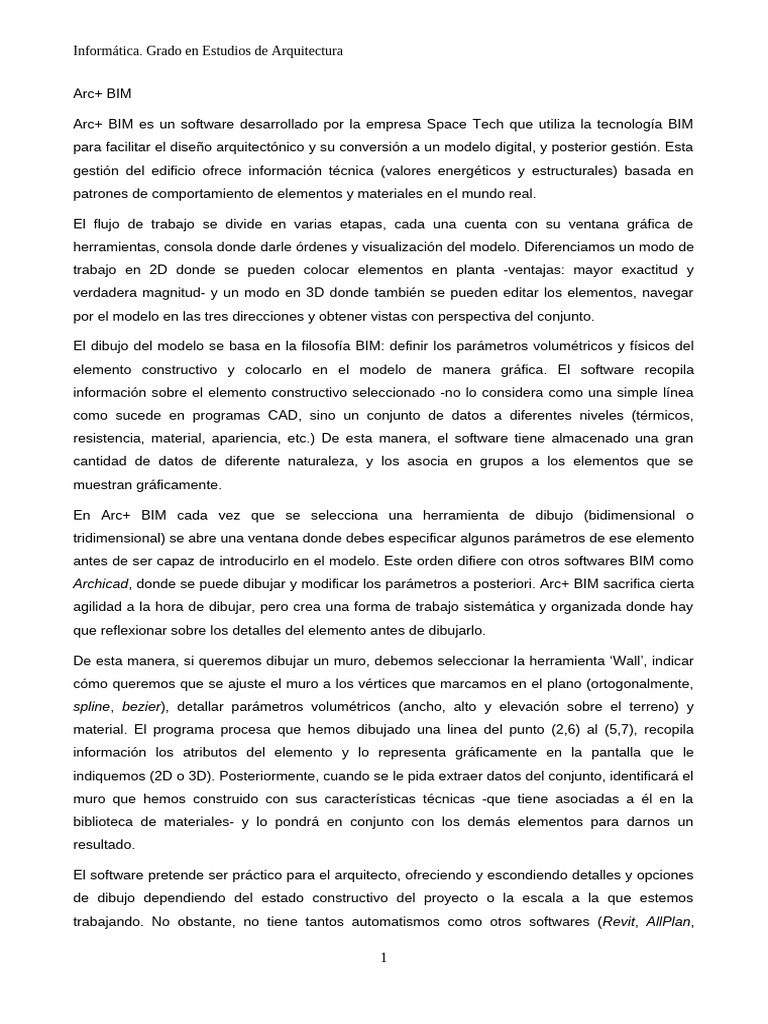 Informática. Grado en Estudios de Arquitectura

Arc+ BIM

Arc+ BIM es un software desarrollado por la empresa Space Tech que utiliza la tecnología BIM para facilitar el diseño arquitectónico y su conversión a un modelo digital, y posterior gestión. Esta gestión del edificio ofrece información técnica (valores energéticos y estructurales) basada en patrones de comportamiento de elementos y materiales en el mundo real.

El flujo de trabajo se divide en varias etapas, cada una cuenta con su ventana gráfica de herramientas, consola donde darle órdenes y visualización del modelo. Diferenciamos un modo de trabajo en 2D donde se pueden colocar elementos en planta -ventajas: mayor exactitud y verdadera magnitud- y un modo en 3D donde también se pueden editar los elementos, navegar por el modelo en las tres direcciones y obtener vistas con perspectiva del conjunto.

El dibujo del modelo se basa en la filosofía BIM: definir los parámetros volumétricos y físicos del elemento constructivo y colocarlo en el modelo de manera gráfica. El software recopila información sobre el elemento constructivo seleccionado -no lo considera como una simple línea como sucede en programas CAD, sino un conjunto de datos a diferentes niveles (térmicos, resistencia, material, apariencia, etc.) De esta manera, el software tiene almacenado una gran cantidad de datos de diferente naturaleza, y los asocia en grupos a los elementos que se muestran gráficamente.

En Arc+ BIM cada vez que se selecciona una herramienta de dibujo (bidimensional o tridimensional) se abre una ventana donde debes especificar algunos parámetros de ese elemento antes de ser capaz de introducirlo en el modelo. Este orden difiere con otros softwares BIM como Archicad, donde se puede dibujar y modificar los parámetros a posteriori. Arc+ BIM sacrifica cierta agilidad a la hora de dibujar, pero crea una forma de trabajo sistemática y organizada donde hay que reflexionar sobre los detalles del elemento antes de dibujarlo.

De esta manera, si queremos dibujar un muro, debemos seleccionar la herramienta 'Wall', indicar cómo queremos que se ajuste el muro a los vértices que marcamos en el plano (ortogonalmente, spline, bezier), detallar parámetros volumétricos (ancho, alto y elevación sobre el terreno) y material. El programa procesa que hemos dibujado una linea del punto (2,6) al (5,7), recopila información los atributos del elemento y lo representa gráficamente en la pantalla que le indiquemos (2D o 3D). Posteriormente, cuando se le pida extraer datos del conjunto, identificará el muro que hemos construido con sus características técnicas -que tiene asociadas a él en la biblioteca de materiales- y lo pondrá en conjunto con los demás elementos para darnos un resultado.

El software pretende ser práctico para el arquitecto, ofreciendo y escondiendo detalles y opciones de dibujo dependiendo del estado constructivo del proyecto o la escala a la que estemos trabajando. No obstante, no tiene tantos automatismos como otros softwares (Revit, AllPlan,

1